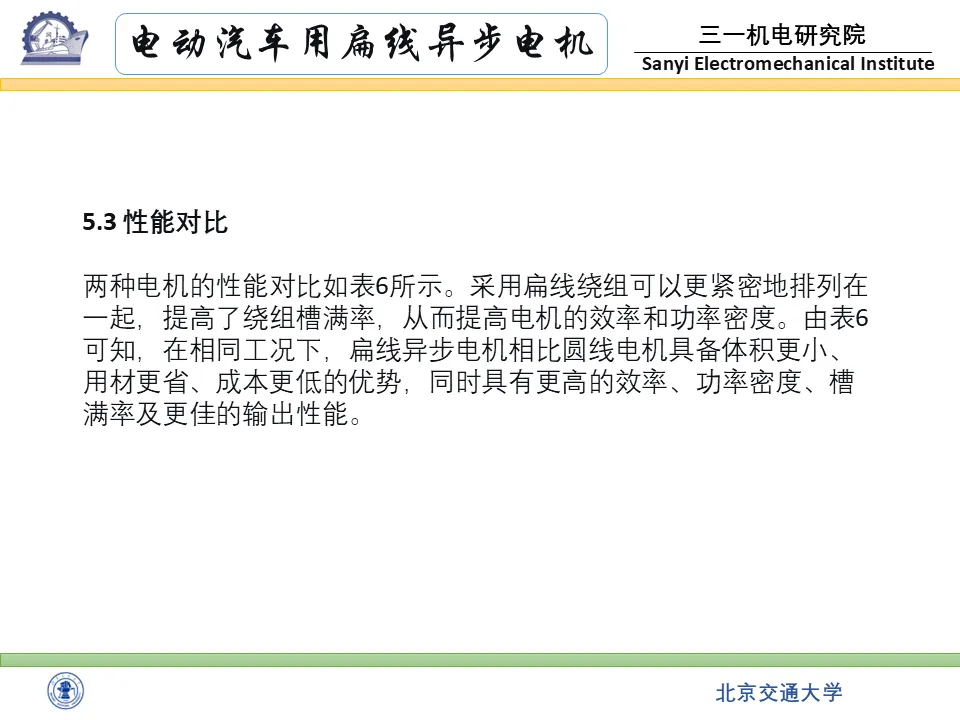 电动汽车用扁线异步电机

三一机电研究院
Sanyi Electromechanical Institute

5.3 性能对比

两种电机的性能对比如表6所示。采用扁线绕组可以更紧密地排列在一起，提高了绕组槽满率，从而提高电机的效率和功率密度。由表6可知，在相同工况下，扁线异步电机相比圆线电机具备体积更小、用材更省、成本更低的优势，同时具有更高的效率、功率密度、槽满率及更佳的输出性能。

北京交通大学